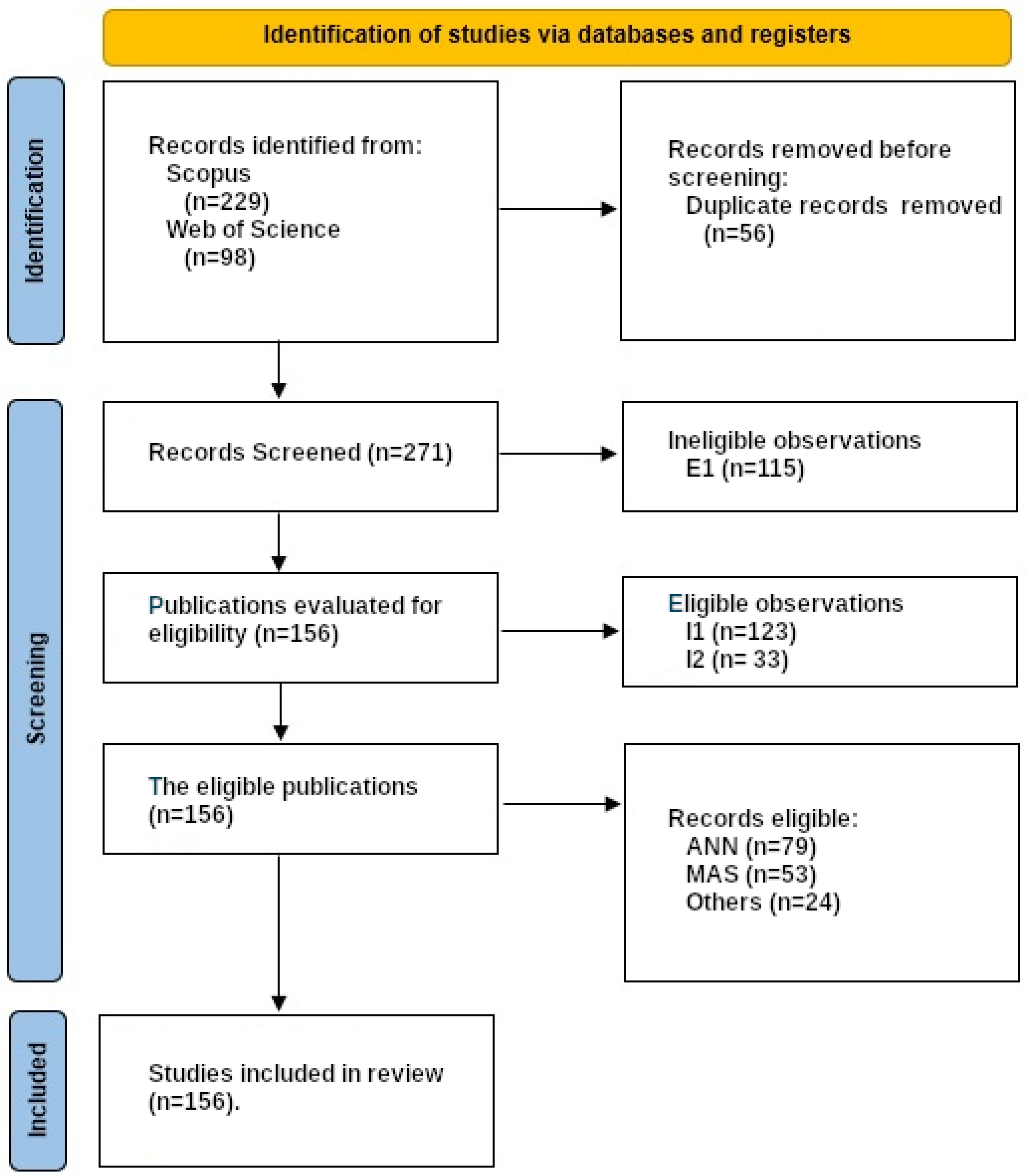 Identification of studies via databases and registers

Identification

Records identified from:
Scopus
(n=229)
Web of Science
(n=98)

Records removed before screening:
Duplicate records removed
(n=56)

Screening

Records Screened (n=271)

Ineligible observations
E1 (n=115)

Publications evaluated for eligibility (n=156)

Eligible observations
I1 (n=123)
I2 (n= 33)

The eligible publications (n=156)

Records eligible:
ANN (n=79)
MAS (n=53)
Others (n=24)

Included

Studies included in review (n=156).